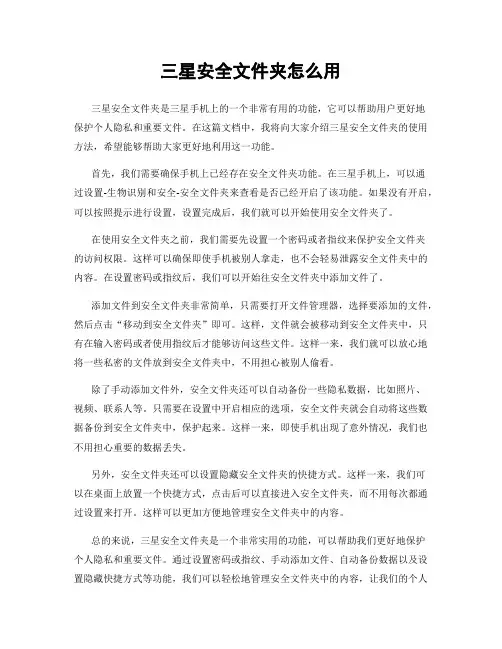 三星安全文件夹怎么用

三星安全文件夹是三星手机上的一个非常有用的功能，它可以帮助用户更好地保护个人隐私和重要文件。在这篇文档中，我将向大家介绍三星安全文件夹的使用方法，希望能够帮助大家更好地利用这一功能。

首先，我们需要确保手机上已经存在安全文件夹功能。在三星手机上，可以通过设置-生物识别和安全-安全文件夹来查看是否已经开启了该功能。如果没有开启，可以按照提示进行设置，设置完成后，我们就可以开始使用安全文件夹了。

在使用安全文件夹之前，我们需要先设置一个密码或者指纹来保护安全文件夹的访问权限。这样可以确保即使手机被别人拿走，也不会轻易泄露安全文件夹中的内容。在设置密码或指纹后，我们可以开始往安全文件夹中添加文件了。

添加文件到安全文件夹非常简单，只需要打开文件管理器，选择要添加的文件，然后点击“移动到安全文件夹”即可。这样，文件就会被移动到安全文件夹中，只有在输入密码或者使用指纹后才能够访问这些文件。这样一来，我们就可以放心地将一些私密的文件放到安全文件夹中，不用担心被别人偷看。

除了手动添加文件外，安全文件夹还可以自动备份一些隐私数据，比如照片、视频、联系人等。只需要在设置中开启相应的选项，安全文件夹就会自动将这些数据备份到安全文件夹中，保护起来。这样一来，即使手机出现了意外情况，我们也不用担心重要的数据丢失。

另外，安全文件夹还可以设置隐藏安全文件夹的快捷方式。这样一来，我们可以在桌面上放置一个快捷方式，点击后可以直接进入安全文件夹，而不用每次都通过设置来打开。这样可以更加方便地管理安全文件夹中的内容。

总的来说，三星安全文件夹是一个非常实用的功能，可以帮助我们更好地保护个人隐私和重要文件。通过设置密码或指纹、手动添加文件、自动备份数据以及设置隐藏快捷方式等功能，我们可以轻松地管理安全文件夹中的内容，让我们的个人